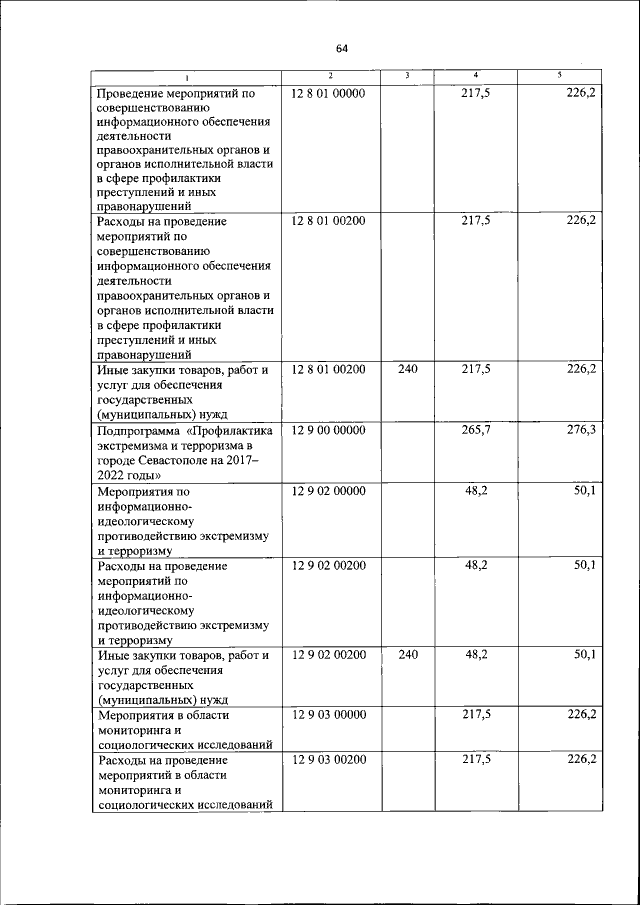 64

| 1 | 2 | 3 | 4 | 5 |
|---|---|---|---|---|
| Проведение мероприятий по совершенствованию информационного обеспечения деятельности правоохранительных органов и органов исполнительной власти в сфере профилактики преступлений и иных правонарушений | 12 8 01 00000 | | 217,5 | 226,2 |
| Расходы на проведение мероприятий по совершенствованию информационного обеспечения деятельности правоохранительных органов и органов исполнительной власти в сфере профилактики преступлений и иных правонарушений | 12 8 01 00200 | | 217,5 | 226,2 |
| Иные закупки товаров, работ и услуг для обеспечения государственных (муниципальных) нужд | 12 8 01 00200 | 240 | 217,5 | 226,2 |
| Подпрограмма «Профилактика экстремизма и терроризма в городе Севастополе на 2017–2022 годы» | 12 9 00 00000 | | 265,7 | 276,3 |
| Мероприятия по информационно-идеологическому противодействию экстремизму и терроризму | 12 9 02 00000 | | 48,2 | 50,1 |
| Расходы на проведение мероприятий по информационно-идеологическому противодействию экстремизму и терроризму | 12 9 02 00200 | | 48,2 | 50,1 |
| Иные закупки товаров, работ и услуг для обеспечения государственных (муниципальных) нужд | 12 9 02 00200 | 240 | 48,2 | 50,1 |
| Мероприятия в области мониторинга и социологических исследований | 12 9 03 00000 | | 217,5 | 226,2 |
| Расходы на проведение мероприятий в области мониторинга и социологических исследований | 12 9 03 00200 | | 217,5 | 226,2 |